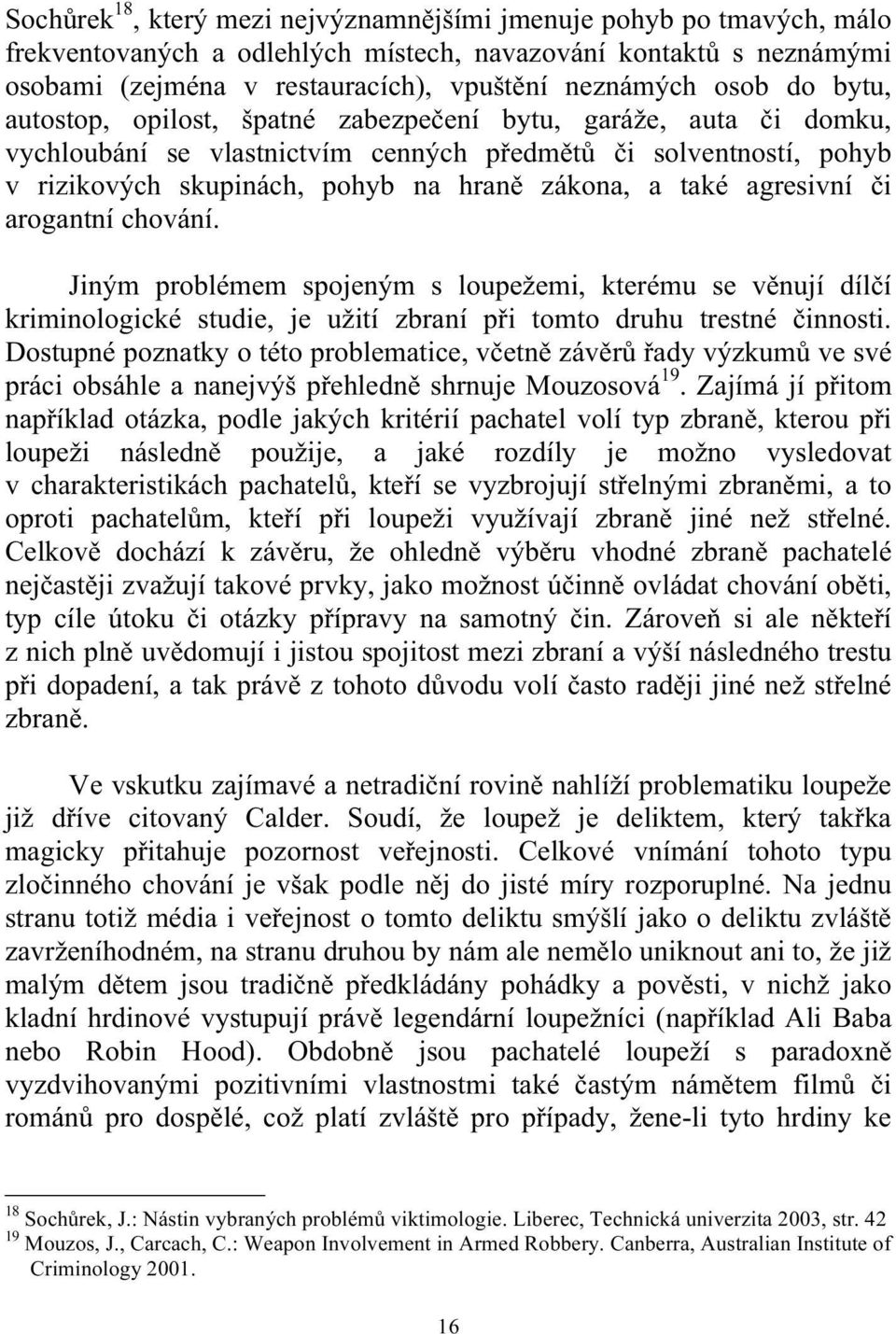 Sochůrek$^{18}$, který mezi nejvýznamnějšími jmenuje pohyb po tmavých, málo frekventovaných a odlehlých místech, navazování kontaktů s neznámými osobami (zejména v restauracích), vpuštění neznámých osob do bytu, autostop, opilost, špatné zabezpečení bytu, garáže, auta či domku, vychloubání se vlastnictvím cenných předmětů či solventností, pohyb v rizikových skupinách, pohyb na hraně zákona, a také agresivní či arogantní chování.

Jiným problémem spojeným s loupežemi, kterému se věnují dílčí kriminologické studie, je užití zbraní při tomto druhu trestné činnosti. Dostupné poznatky o této problematice, včetně závěrů řady výzkumů ve své práci obsáhle a nanejvýš přehledně shrnuje Mouzosová$^{19}$. Zajímá jí přitom například otázka, podle jakých kritérií pachatel volí typ zbraně, kterou při loupeži následně použije, a jaké rozdíly je možno vysledovat v charakteristikách pachatelů, kteří se vyzbrojují střelnými zbraněmi, a to oproti pachatelům, kteří při loupeži využívají zbraně jiné než střelné. Celkově dochází k závěru, že ohledně výběru vhodné zbraně pachatelé nejčastěji zvažují takové prvky, jako možnost účinně ovládat chování oběti, typ cíle útoku či otázky přípravy na samotný čin. Zároveň si ale někteří z nich plně uvědomují i jistou spojitost mezi zbraní a výší následného trestu při dopadení, a tak právě z tohoto důvodu volí často raději jiné než střelné zbraně.

Ve vskutku zajímavé a netradiční rovině nahlíží problematiku loupeže již dříve citovaný Calder. Soudí, že loupež je deliktem, který takřka magicky přitahuje pozornost veřejnosti. Celkové vnímání tohoto typu zločinného chování je však podle něj do jisté míry rozporuplné. Na jednu stranu totiž média i veřejnost o tomto deliktu smýšlí jako o deliktu zvláště zavrženíhodném, na stranu druhou by nám ale nemělo uniknout ani to, že již malým dětem jsou tradičně předkládány pohádky a pověsti, v nichž jako kladní hrdinové vystupují právě legendární loupežníci (například Ali Baba nebo Robin Hood). Obdobně jsou pachatelé loupeží s paradoxně vyzdvihovanými pozitivními vlastnostmi také častým námětem filmů či románů pro dospělé, což platí zvláště pro případy, žene-li tyto hrdiny ke

$^{18}$ Sochůrek, J.: Nástin vybraných problémů viktimologie. Liberec, Technická univerzita 2003, str. 42
$^{19}$ Mouzos, J., Carcach, C.: Weapon Involvement in Armed Robbery. Canberra, Australian Institute of Criminology 2001.

16